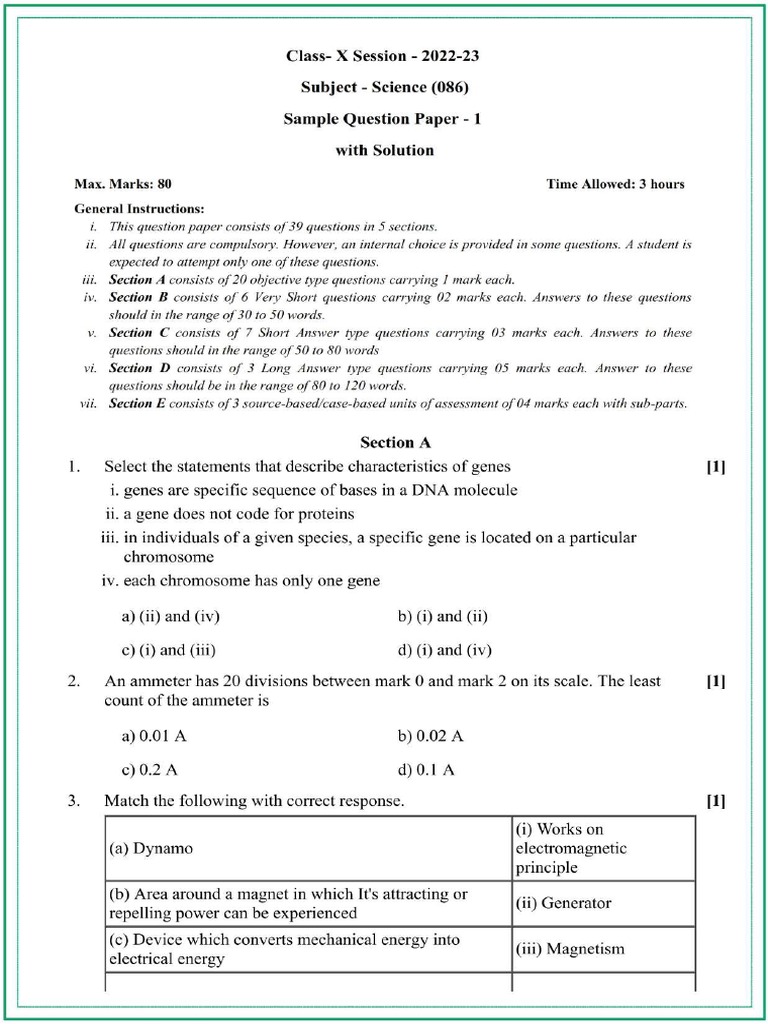 Class- X Session - 2022-23

Subject - Science (086)

Sample Question Paper - 1

with Solution

Max. Marks: 80

Time Allowed: 3 hours

General Instructions:

i. This question paper consists of 39 questions in 5 sections.

ii. All questions are compulsory. However, an internal choice is provided in some questions. A student is expected to attempt only one of these questions.

iii. Section A consists of 20 objective type questions carrying 1 mark each.

iv. Section B consists of 6 Very Short questions carrying 02 marks each. Answers to these questions should in the range of 30 to 50 words.

v. Section C consists of 7 Short Answer type questions carrying 03 marks each. Answers to these questions should in the range of 50 to 80 words

vi. Section D consists of 3 Long Answer type questions carrying 05 marks each. Answer to these questions should be in the range of 80 to 120 words.

vii. Section E consists of 3 source-based/case-based units of assessment of 04 marks each with sub-parts.

Section A

1. Select the statements that describe characteristics of genes [1]

i. genes are specific sequence of bases in a DNA molecule

ii. a gene does not code for proteins

iii. in individuals of a given species, a specific gene is located on a particular chromosome

iv. each chromosome has only one gene

a) (ii) and (iv)
b) (i) and (ii)
c) (i) and (iii)
d) (i) and (iv)

2. An ammeter has 20 divisions between mark 0 and mark 2 on its scale. The least count of the ammeter is [1]

a) 0.01 A
b) 0.02 A
c) 0.2 A
d) 0.1 A

3. Match the following with correct response. [1]

| (a) Dynamo | (i) Works on electromagnetic principle |
|---|---|
| (b) Area around a magnet in which It's attracting or repelling power can be experienced | (ii) Generator |
| (c) Device which converts mechanical energy into electrical energy | (iii) Magnetism |